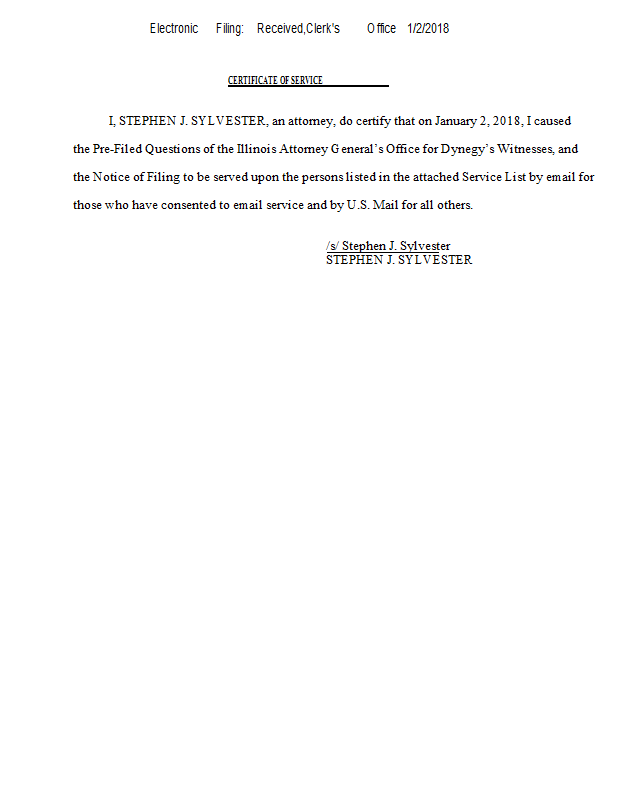 Electronic Filing: Received,Clerk's Office 1/2/2018

CERTIFICATE OF SERVICE

I, STEPHEN J. SYLVESTER, an attorney, do certify that on January 2, 2018, I caused the Pre-Filed Questions of the Illinois Attorney General's Office for Dynegy's Witnesses, and the Notice of Filing to be served upon the persons listed in the attached Service List by email for those who have consented to email service and by U.S. Mail for all others.

/s/ Stephen J. Sylvester
STEPHEN J. SYLVESTER